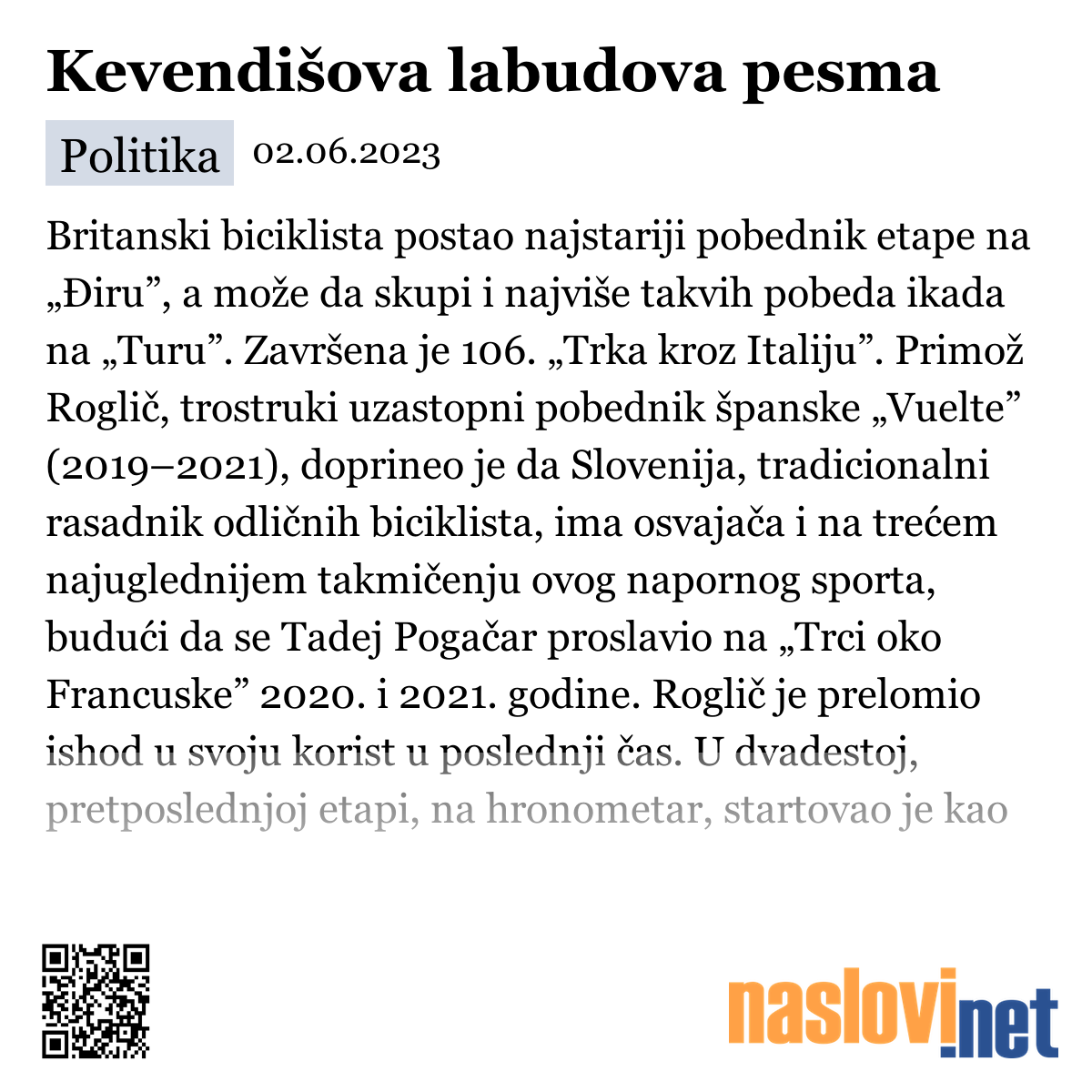 Kevendišova labudova pesma

Politika 02.06.2023

Britanski biciklista postao najstariji pobednik etape na „Điru”, a može da skupi i najviše takvih pobeda ikada na „Turu”. Završena je 106. „Trka kroz Italiju”. Primož Roglič, trostruki uzastopni pobednik španske „Vuelte” (2019–2021), doprineo je da Slovenija, tradicionalni rasadnik odličnih biciklista, ima osvajača i na trećem najuglednijem takmičenju ovog napornog sporta, budući da se Tadej Pogačar proslavio na „Trci oko Francuske” 2020. i 2021. godine. Roglič je prelomio ishod u svoju korist u poslednji čas. U dvadestoj, pretposlednjoj etapi, na hronometar, startovao je kao

naslovi.net